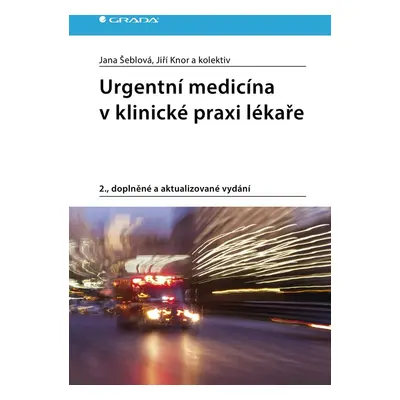 GRADA

Jana Šeblová, Jiří Knor a kolektiv

Urgentní medicína v klinické praxi lékaře

2., doplněné a aktualizované vydání